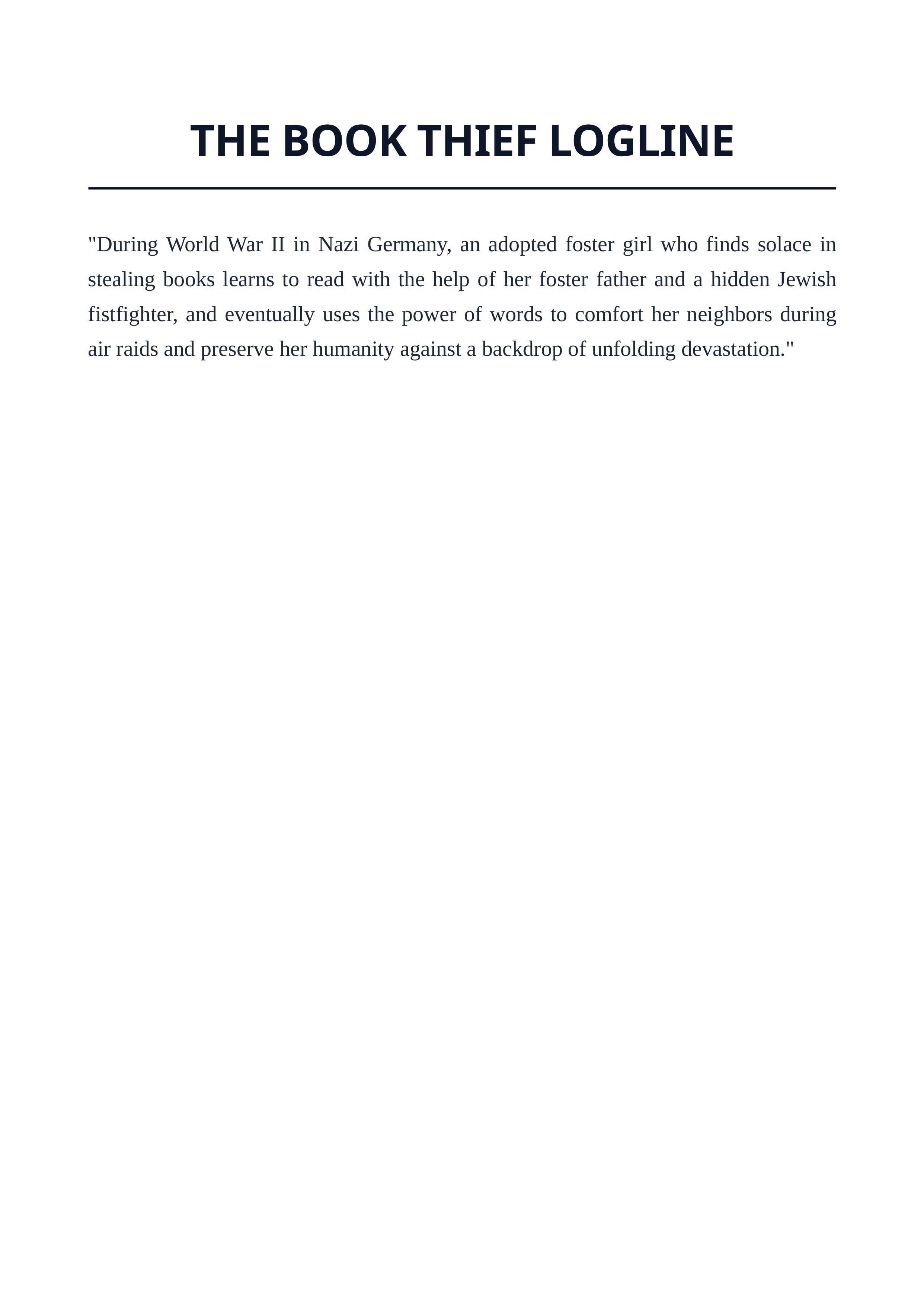 THE BOOK THIEF LOGLINE

"During World War II in Nazi Germany, an adopted foster girl who finds solace in stealing books learns to read with the help of her foster father and a hidden Jewish fistfighter, and eventually uses the power of words to comfort her neighbors during air raids and preserve her humanity against a backdrop of unfolding devastation."